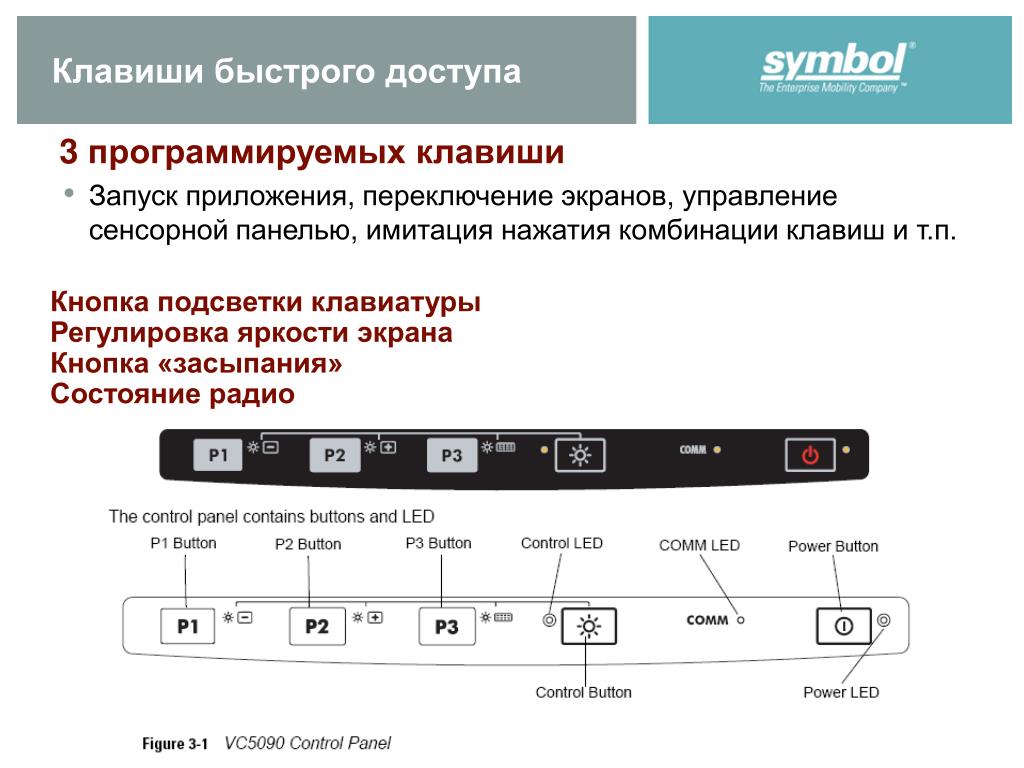 Клавиши быстрого доступа

symbol®
The Enterprise Mobility Company™

3 программируемых клавиши

• Запуск приложения, переключение экранов, управление сенсорной панелью, имитация нажатия комбинации клавиш и т.п.

Кнопка подсветки клавиатуры
Регулировка яркости экрана
Кнопка «засыпания»
Состояние радио

P1 P2 P3 COMM

The control panel contains buttons and LED

P1 Button
P2 Button
P3 Button
Control LED
COMM LED
Power Button

P1 P2 P3 COMM

Control Button
Power LED

Figure 3-1 VC5090 Control Panel